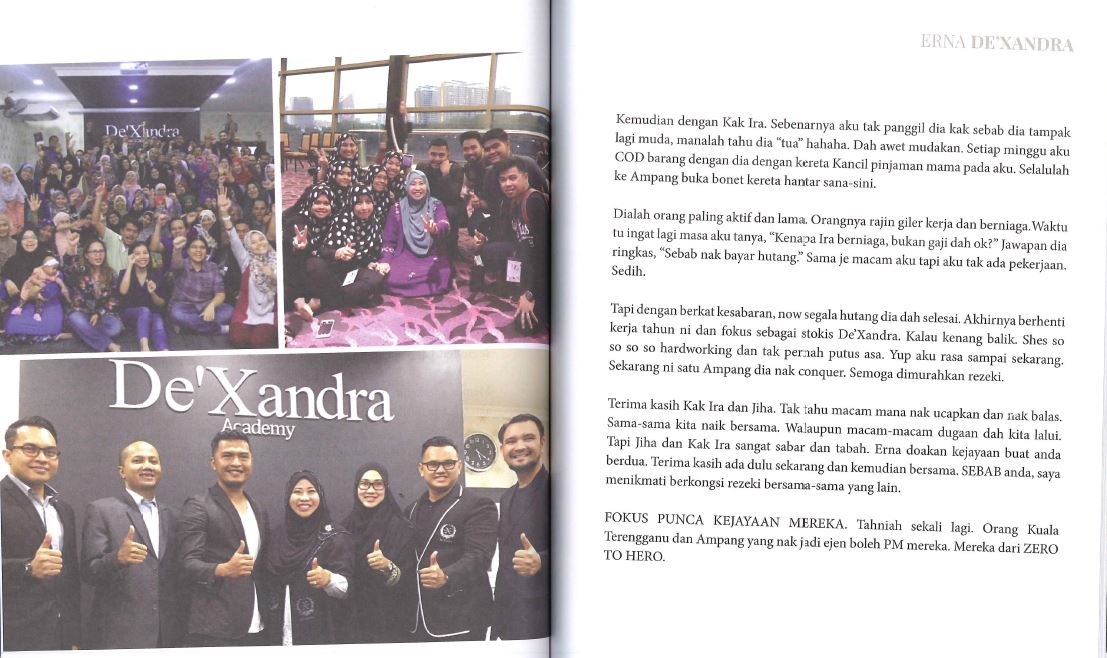 De'Xandra

De'Xandra
Academy

ERNA DE'XANDRA

Kemudian dengan Kak Ira. Sebenarnya aku tak panggil dia kak sebab dia tampak lagi muda, manalah tahu dia "tua" hahaha. Dah awet mudakan. Setiap minggu aku COD barang dengan dia dengan kereta Kancil pinjaman mama pada aku. Selalulah ke Ampang buka bonet kereta hantar sana-sini.

Dialah orang paling aktif dan lama. Orangnya rajin giler kerja dan berniaga. Waktu tu ingat lagi masa aku tanya, "Kenapa Ira berniaga, bukan gaji dah ok?" Jawapan dia ringkas, "Sebab nak bayar hutang." Sama je macam aku tapi aku tak ada pekerjaan. Sedih.

Tapi dengan berkat kesabaran, now segala hutang dia dah selesai. Akhirnya berhenti kerja tahun ni dan fokus sebagai stokis De'Xandra. Kalau kenang balik. Shes so so so so hardworking dan tak pernah putus asa. Yup aku rasa sampai sekarang. Sekarang ni satu Ampang dia nak conquer. Semoga dimurahkan rezeki.

Terima kasih Kak Ira dan Jiha. Tak tahu macam mana nak ucapkan dan nak balas. Sama-sama kita naik bersama. Walaupun macam-macam dugaan dah kita lalui. Tapi Jiha dan Kak Ira sangat sabar dan tabah. Erna doakan kejayaan buat anda berdua. Terima kasih ada dulu sekarang dan kemudian bersama. SEBAB anda, saya menikmati berkongsi rezeki bersama-sama yang lain.

FOKUS PUNCA KEJAYAAN MEREKA. Tahniah sekali lagi. Orang Kuala Terengganu dan Ampang yang nak jadi ejen boleh PM mereka. Mereka dari ZERO TO HERO.